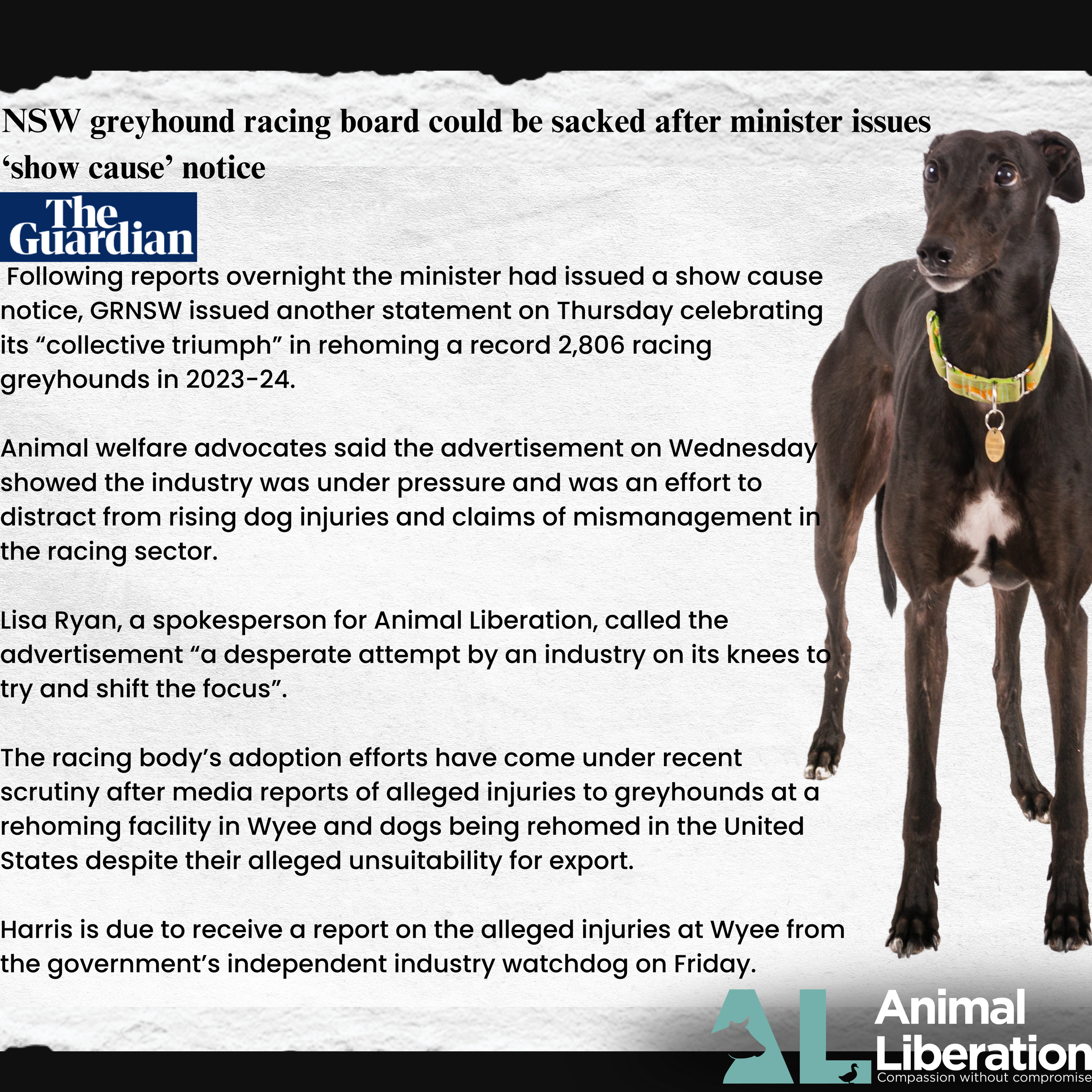 NSW greyhound racing board could be sacked after minister issues ‘show cause’ notice

The Guardian

Following reports overnight the minister had issued a show cause notice, GRNSW issued another statement on Thursday celebrating its “collective triumph” in rehoming a record 2,806 racing greyhounds in 2023-24.

Animal welfare advocates said the advertisement on Wednesday showed the industry was under pressure and was an effort to distract from rising dog injuries and claims of mismanagement in the racing sector.

Lisa Ryan, a spokesperson for Animal Liberation, called the advertisement “a desperate attempt by an industry on its knees to try and shift the focus”.

The racing body’s adoption efforts have come under recent scrutiny after media reports of alleged injuries to greyhounds at a rehoming facility in Wyee and dogs being rehomed in the United States despite their alleged unsuitability for export.

Harris is due to receive a report on the alleged injuries at Wyee from the government’s independent industry watchdog on Friday.

AL Animal Liberation
Compassion without compromise